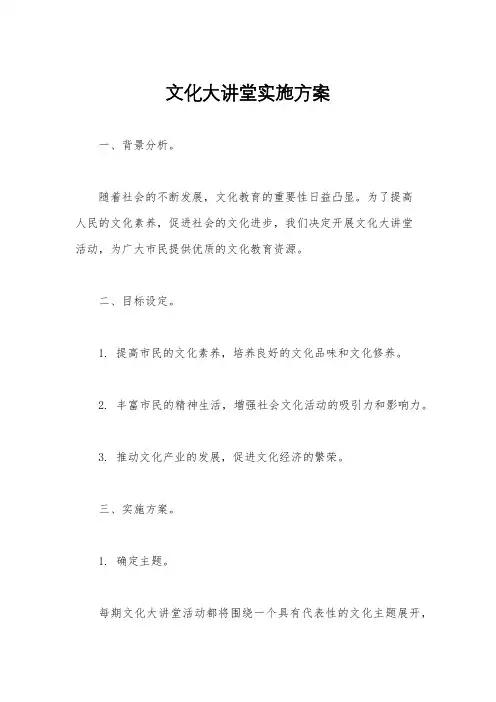 文化大讲堂实施方案

一、背景分析。

随着社会的不断发展，文化教育的重要性日益凸显。为了提高人民的文化素养，促进社会的文化进步，我们决定开展文化大讲堂活动，为广大市民提供优质的文化教育资源。

二、目标设定。

1. 提高市民的文化素养，培养良好的文化品味和文化修养。

2. 丰富市民的精神生活，增强社会文化活动的吸引力和影响力。

3. 推动文化产业的发展，促进文化经济的繁荣。

三、实施方案。

1. 确定主题。

每期文化大讲堂活动都将围绕一个具有代表性的文化主题展开，